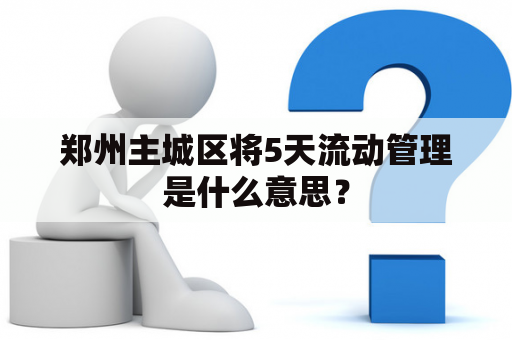 郑州主城区将5天流动管理是什么意思？